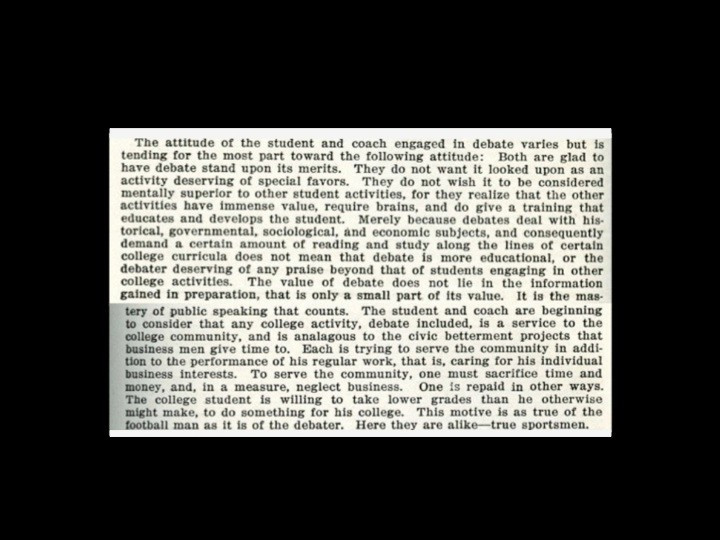 The attitude of the student and coach engaged in debate varies but is tending for the most part toward the following attitude: Both are glad to have debate stand upon its merits. They do not want it looked upon as an activity deserving of special favors. They do not wish it to be considered mentally superior to other student activities, for they realize that the other activities have immense value, require brains, and do give a training that educates and develops the student. Merely because debates deal with historical, governmental, sociological, and economic subjects, and consequently demand a certain amount of reading and study along the lines of certain college curricula does not mean that debate is more educational, or the debater deserving of any praise beyond that of students engaging in other college activities. The value of debate does not lie in the information gained in preparation, that is only a small part of its value. It is the mastery of public speaking that counts. The student and coach are beginning to consider that any college activity, debate included, is a service to the college community, and is analagous to the civic betterment projects that business men give time to. Each is trying to serve the community in addition to the performance of his regular work, that is, caring for his individual business interests. To serve the community, one must sacrifice time and money, and, in a measure, neglect business. One is repaid in other ways. The college student is willing to take lower grades than he otherwise might make, to do something for his college. This motive is as true of the football man as it is of the debater. Here they are alike—true sportsmen.